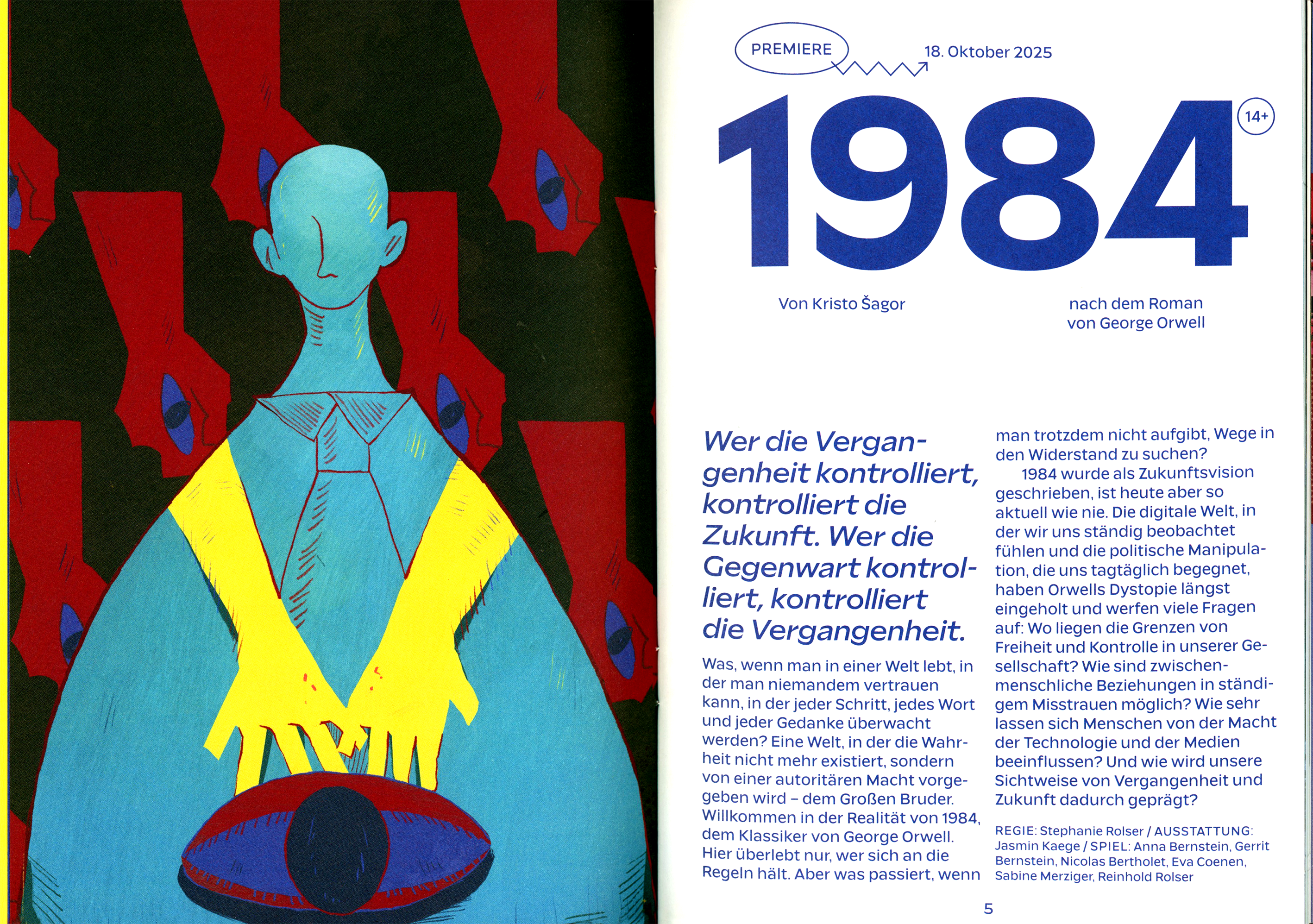 PREMIERE 18. Oktober 2025

1984 14+

Von Kristo Šagor

nach dem Roman von George Orwell

Wer die Vergangenheit kontrolliert, kontrolliert die Zukunft. Wer die Gegenwart kontrolliert, kontrolliert die Vergangenheit.

Was, wenn man in einer Welt lebt, in der man niemandem vertrauen kann, in der jeder Schritt, jedes Wort und jeder Gedanke überwacht werden? Eine Welt, in der die Wahrheit nicht mehr existiert, sondern von einer autoritären Macht vorgegeben wird – dem Großen Bruder. Willkommen in der Realität von 1984, dem Klassiker von George Orwell. Hier überlebt nur, wer sich an die Regeln hält. Aber was passiert, wenn man trotzdem nicht aufgibt, Wege in den Widerstand zu suchen?

1984 wurde als Zukunftsvision geschrieben, ist heute aber so aktuell wie nie. Die digitale Welt, in der wir uns ständig beobachtet fühlen und die politische Manipulation, die uns tagtäglich begegnet, haben Orwells Dystopie längst eingeholt und werfen viele Fragen auf: Wo liegen die Grenzen von Freiheit und Kontrolle in unserer Gesellschaft? Wie sind zwischenmenschliche Beziehungen in ständigem Misstrauen möglich? Wie sehr lassen sich Menschen von der Macht der Technologie und der Medien beeinflussen? Und wie wird unsere Sichtweise von Vergangenheit und Zukunft dadurch geprägt?

REGIE: Stephanie Rolser / AUSSTATTUNG: Jasmin Kaege / SPIEL: Anna Bernstein, Gerrit Bernstein, Nicolas Bertholet, Eva Coenen, Sabine Merziger, Reinhold Rolser

5